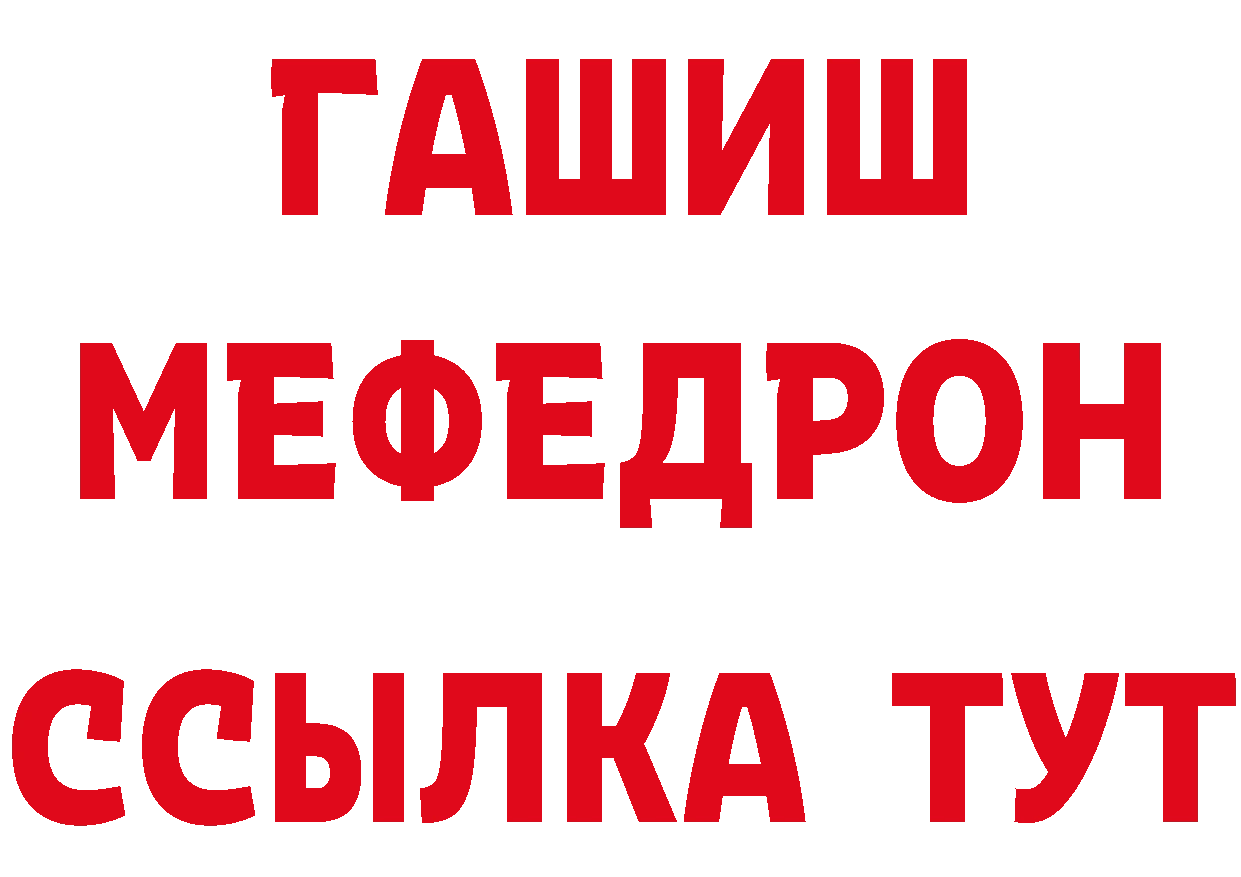 ГАШИШ
МЕФЕДРОН
ССЫЛКА ТУТ